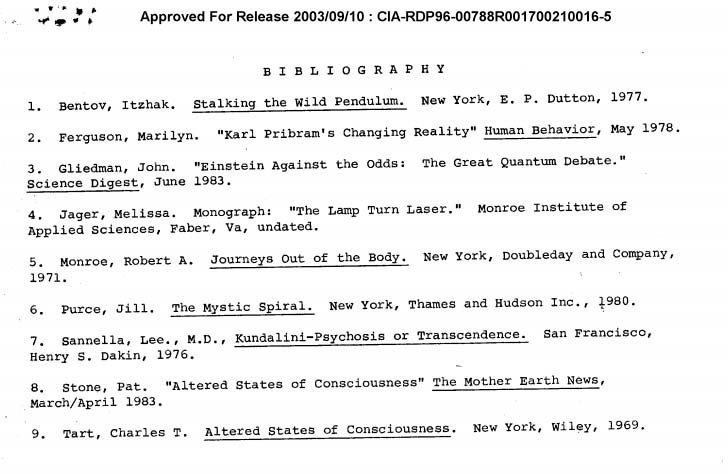 Approved For Release 2003/09/10 : CIA-RDP96-00788R001700210016-5

BIBLIOGRAPHY

1. Bentov, Itzhak. Stalking the Wild Pendulum. New York, E. P. Dutton, 1977.

2. Ferguson, Marilyn. "Karl Pribram's Changing Reality" Human Behavior, May 1978.

3. Gliedman, John. "Einstein Against the Odds: The Great Quantum Debate." Science Digest, June 1983.

4. Jager, Melissa. Monograph: "The Lamp Turn Laser." Monroe Institute of Applied Sciences, Faber, Va, undated.

5. Monroe, Robert A. Journeys Out of the Body. New York, Doubleday and Company, 1971.

6. Purce, Jill. The Mystic Spiral. New York, Thames and Hudson Inc., 1980.

7. Sannella, Lee., M.D., Kundalini-Psychosis or Transcendence. San Francisco, Henry S. Dakin, 1976.

8. Stone, Pat. "Altered States of Consciousness" The Mother Earth News, March/April 1983.

9. Tart, Charles T. Altered States of Consciousness. New York, Wiley, 1969.